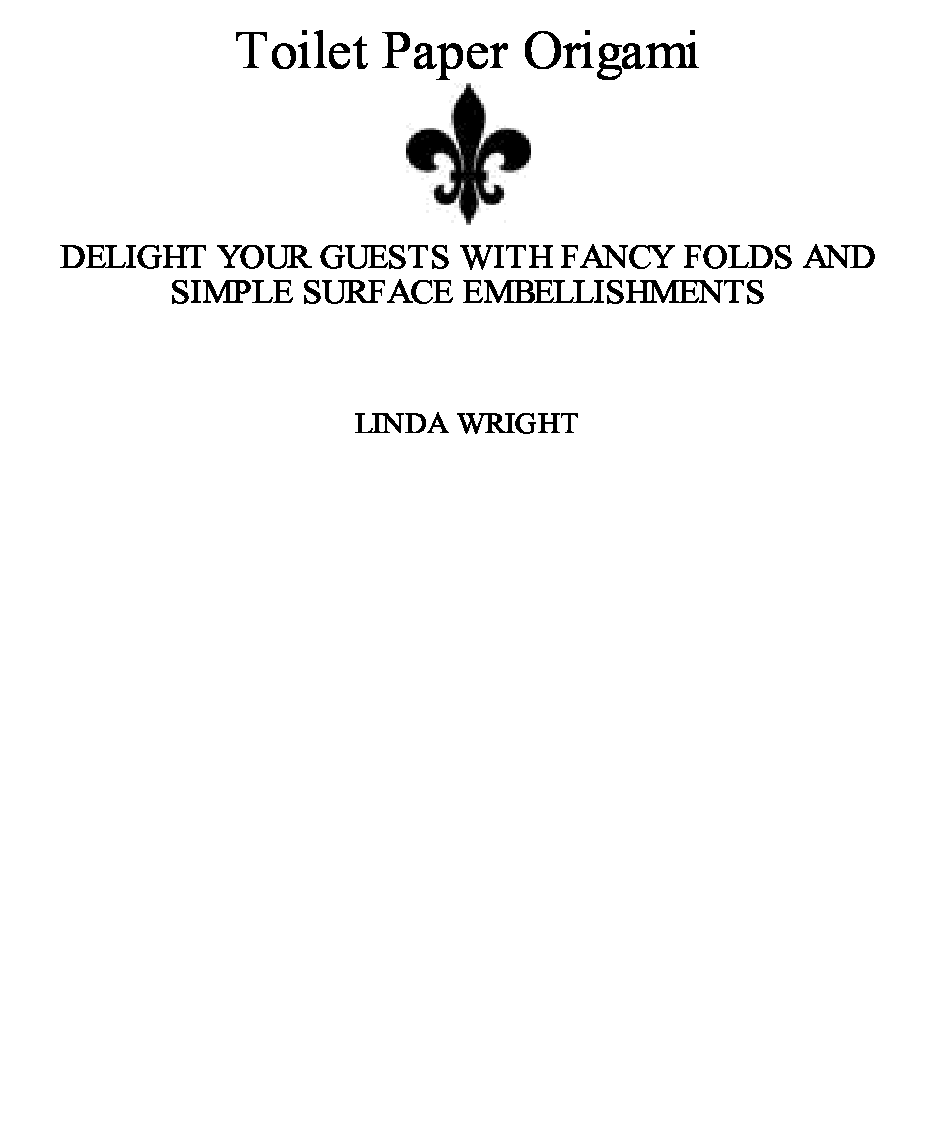 Toilet Paper Origami

DELIGHT YOUR GUESTS WITH FANCY FOLDS AND SIMPLE SURFACE EMBELLISHMENTS

LINDA WRIGHT